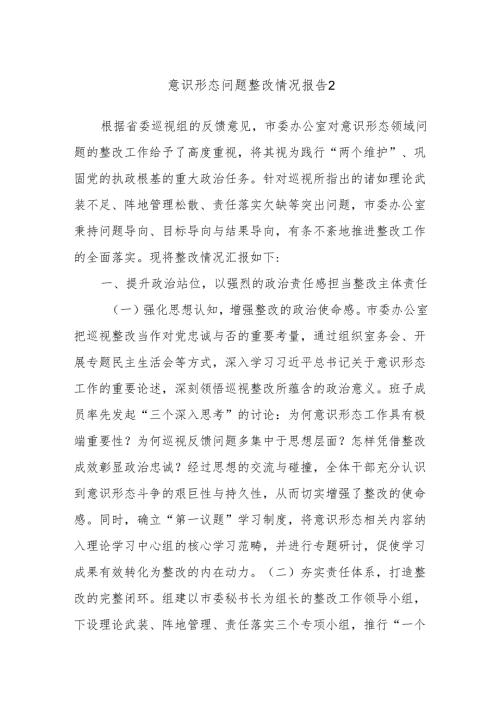 意识形态问题整改情况报告2

根据省委巡视组的反馈意见，市委办公室对意识形态领域问题的整改工作给予了高度重视，将其视为践行“两个维护”、巩固党的执政根基的重大政治任务。针对巡视所指出的诸如理论武装不足、阵地管理松散、责任落实欠缺等突出问题，市委办公室秉持问题导向、目标导向与结果导向，有条不紊地推进整改工作的全面落实。现将整改情况汇报如下：

一、提升政治站位，以强烈的政治责任感担当整改主体责任

（一）强化思想认知，增强整改的政治使命感。市委办公室把巡视整改当作对党忠诚与否的重要考量，通过组织室务会、开展专题民主生活会等方式，深入学习习近平总书记关于意识形态工作的重要论述，深刻领悟巡视整改所蕴含的政治意义。班子成员率先发起“三个深入思考”的讨论：为何意识形态工作具有极端重要性？为何巡视反馈问题多集中于思想层面？怎样凭借整改成效彰显政治忠诚？经过思想的交流与碰撞，全体干部充分认识到意识形态斗争的艰巨性与持久性，从而切实增强了整改的使命感。同时，确立“第一议题”学习制度，将意识形态相关内容纳入理论学习中心组的核心学习范畴，并进行专题研讨，促使学习成果有效转化为整改的内在动力。（二）夯实责任体系，打造整改的完整闭环。组建以市委秘书长为组长的整改工作领导小组，下设理论武装、阵地管理、责任落实三个专项小组，推行“一个